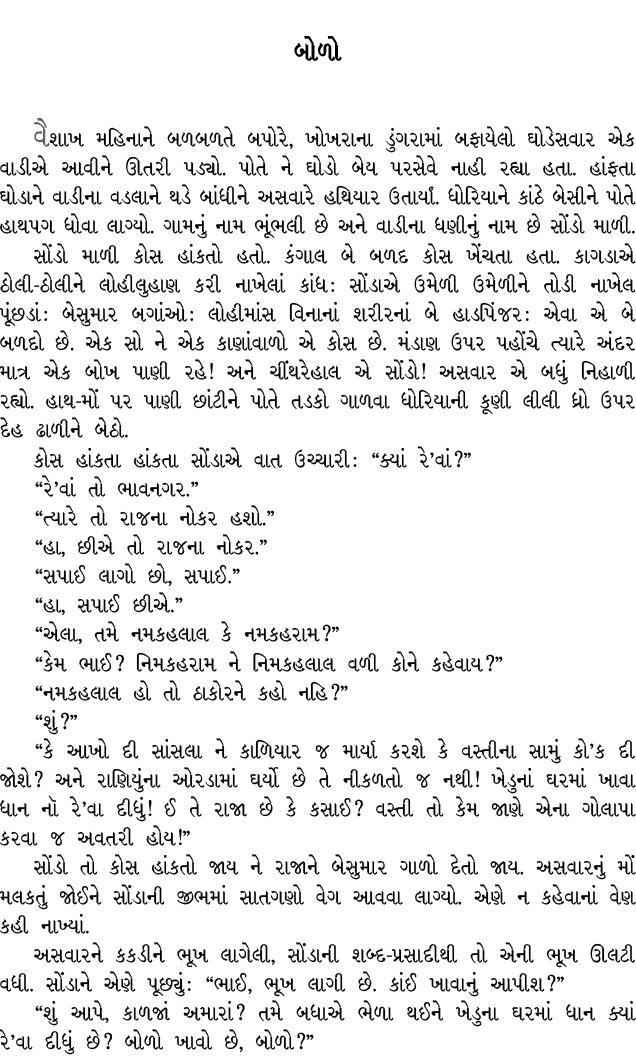 બોળો

વૈશાખ મહિનાને બળબળતે બપોરે, ખોખરાના ડુંગરામાં બફાયેલો ઘોડેસવાર એક વાડીએ આવીને ઊતરી પડ્યો. પોતે ને ઘોડો બેય પરસેવે નાહી રહ્યા હતા. હાંફતા ઘોડાને વાડીના વડલાને થડે બાંધીને અસવારે હથિયાર ઉતાર્યાં. ધોરિયાને કાંઠે બેસીને પોતે હાથપગ ધોવા લાગ્યો. ગામનું નામ ભૂંભલી છે અને વાડીના ધણીનું નામ છે સોંડો માળી.

સોંડો માળી કોસ હાંકતો હતો. કંગાલ બે બળદ કોસ ખેંચતા હતા. કાગડાએ ઠોલી-ઠોલીને લોહીલુહાણ કરી નાખેલાં કાંધ: સોંડાએ ઉમેળી ઉમેળીને તોડી નાખેલ પૂંછડાં: બેસુમાર બગાંઓ: લોહીમાંસ વિનાનાં શરીરનાં બે હાડપિંજર: એવા એ બે બળદો છે. એક સો ને એક કાણાંવાળો એ કોસ છે. મંડાણ ઉપર પહોંચે ત્યારે અંદર માત્ર એક બોખ પાણી રહે! અને ચીંથરેહાલ એ સોંડો! અસવાર એ બધું નિહાળી રહ્યો. હાથ-મોં પર પાણી છાંટીને પોતે તડકો ગાળવા ધોરિયાની કૂણી લીલી ધ્રો ઉપર દેહ ઢાળીને બેઠો.

કોસ હાંકતા હાંકતા સોંડાએ વાત ઉચ્ચારી: “ક્યાં રે’વાં?”

“રે’વાં તો ભાવનગર.”

“ત્યારે તો રાજના નોકર હશો.”

“હા, છીએ તો રાજના નોકર.”

“સપાઈ લાગો છો, સપાઈ.”

“હા, સપાઈ છીએ.”

“એલા, તમે નમકહલાલ કે નમકહરામ?”

“કેમ ભાઈ? નિમકહરામ ને નિમકહલાલ વળી કોને કહેવાય?”

“નમકહલાલ હો તો ઠાકોરને કહો નહિ?”

“શું?”

“કે આખો દી સાંસલા ને કાળિયાર જ માર્યા કરશે કે વસ્તીના સામું કો’ક દી જોશે? અને રાણિયુંના ઓરડામાં ઘર્યો છે તે નીકળતો જ નથી! ખેડુનાં ઘરમાં ખાવા ધાન નો રે’વા દીધું! ઈ તે રાજા છે કે કસાઈ? વસ્તી તો કેમ જાણે એના ગોલાપા કરવા જ અવતરી હોય!”

સોંડો તો કોસ હાંકતો જાય ને રાજાને બેસુમાર ગાળો દેતો જાય. અસવારનું મોં મલકતું જોઈને સોંડાની જીભમાં સાતગણો વેગ આવવા લાગ્યો. એણે ન કહેવાનાં વેણ કહી નાખ્યાં.

અસવારને કકડીને ભૂખ લાગેલી, સોંડાની શબ્દ-પ્રસાદીથી તો એની ભૂખ ઊલટી વધી. સોંડાને એણે પૂછ્યું: “ભાઈ, ભૂખ લાગી છે. કાંઈ ખાવાનું આપીશ?”

“શું આપે, કાળજાં અમારાં? તમે બધાએ ભેળા થઈને ખેડુના ઘરમાં ધાન ક્યાં રે’વા દીધું છે? બોળો ખાવો છે, બોળો?”